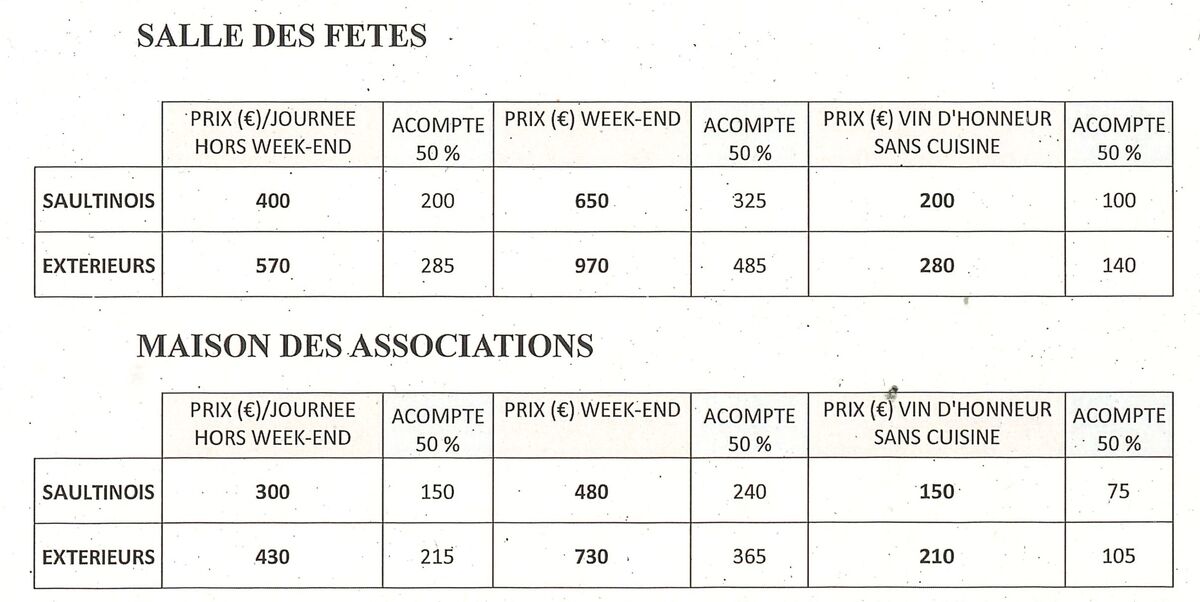 SALLE DES FETES

| | PRIX (€)/JOURNEE HORS WEEK-END | ACOMPTE 50 % | PRIX (€) WEEK-END | ACOMPTE 50 % | PRIX (€) VIN D'HONNEUR SANS CUISINE | ACOMPTE 50 % |
|---|---|---|---|---|---|---|
| SAULTINOIS | 400 | 200 | 650 | 325 | 200 | 100 |
| EXTERIEURS | 570 | 285 | 970 | 485 | 280 | 140 |

MAISON DES ASSOCIATIONS

| | PRIX (€)/JOURNEE HORS WEEK-END | ACOMPTE 50 % | PRIX (€) WEEK-END | ACOMPTE 50 % | PRIX (€) VIN D'HONNEUR SANS CUISINE | ACOMPTE 50 % |
|---|---|---|---|---|---|---|
| SAULTINOIS | 300 | 150 | 480 | 240 | 150 | 75 |
| EXTERIEURS | 430 | 215 | 730 | 365 | 210 | 105 |